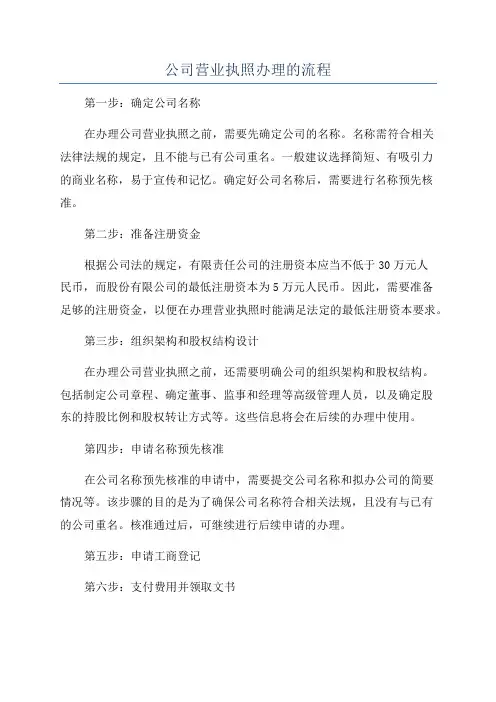 公司营业执照办理的流程

第一步：确定公司名称

在办理公司营业执照之前，需要先确定公司的名称。名称需符合相关法律法规的规定，且不能与已有公司重名。一般建议选择简短、有吸引力的商业名称，易于宣传和记忆。确定好公司名称后，需要进行名称预先核准。

第二步：准备注册资金

根据公司法的规定，有限责任公司的注册资本应当不低于 30 万元人民币，而股份有限公司的最低注册资本为 5 万元人民币。因此，需要准备足够的注册资金，以便在办理营业执照时能满足法定的最低注册资本要求。

第三步：组织架构和股权结构设计

在办理公司营业执照之前，还需要明确公司的组织架构和股权结构。包括制定公司章程、确定董事、监事和经理等高级管理人员，以及确定股东的持股比例和股权转让方式等。这些信息将会在后续的办理中使用。

第四步：申请名称预先核准

在公司名称预先核准的申请中，需要提交公司名称和拟办公司的简要情况等。该步骤的目的是为了确保公司名称符合相关法规，且没有与已有的公司重名。核准通过后，可继续进行后续申请的办理。

第五步：申请工商登记

第六步：支付费用并领取文书